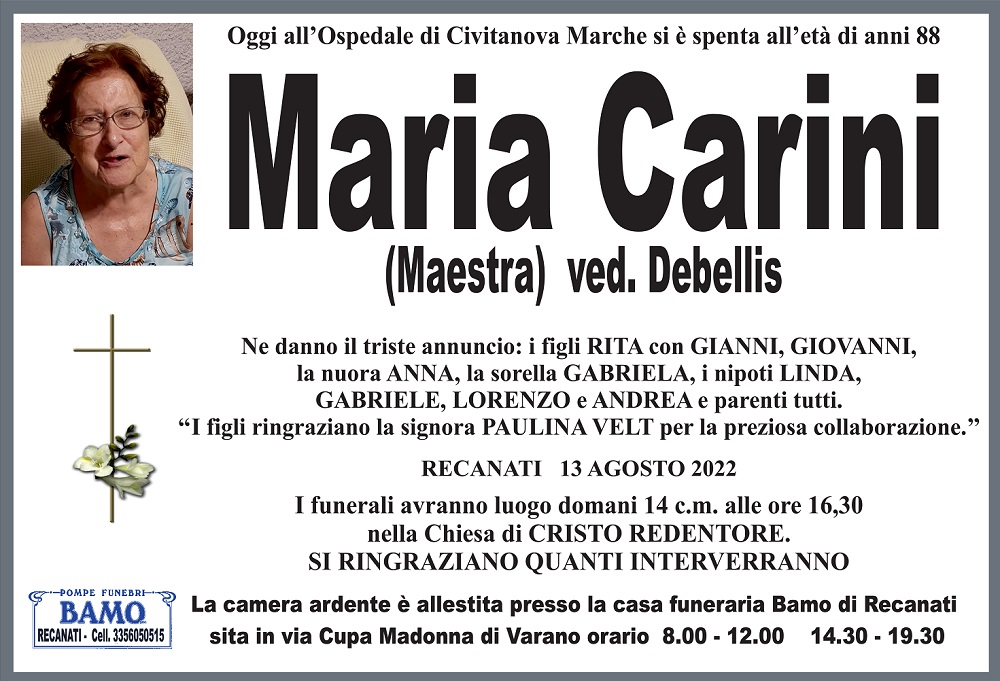 Oggi all'Ospedale di Civitanova Marche si è spenta all'età di anni 88

Maria Carini

(Maestra) ved. Debellis

Ne danno il triste annuncio: i figli RITA con GIANNI, GIOVANNI, la nuora ANNA, la sorella GABRIELA, i nipoti LINDA, GABRIELE, LORENZO e ANDREA e parenti tutti. "I figli ringraziano la signora PAULINA VELT per la preziosa collaborazione."

RECANATI 13 AGOSTO 2022

I funerali avranno luogo domani 14 c.m. alle ore 16,30 nella Chiesa di CRISTO REDENTORE. SI RINGRAZIANO QUANTI INTERVERRANNO

POMPE FUNEBRI
BAMO
RECANATI - Cell. 3356050515

La camera ardente è allestita presso la casa funeraria Bamo di Recanati sita in via Cupa Madonna di Varano orario 8.00 - 12.00 14.30 - 19.30